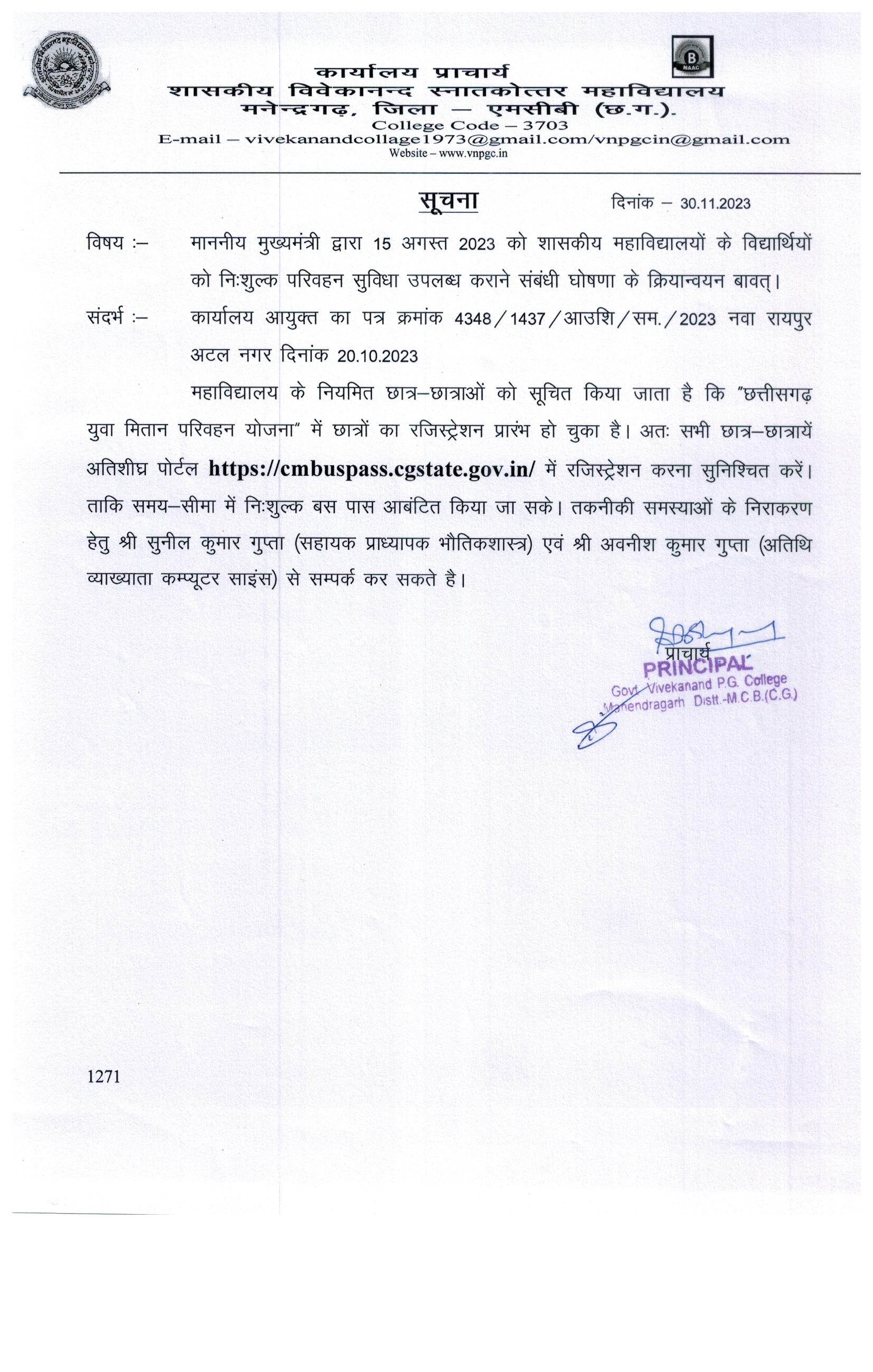 B
NAAC

कार्यालय प्राचार्य
शासकीय विवेकानन्द स्नातकोत्तर महाविद्यालय
मनेन्द्रगढ़, जिला — एमसीबी (छ.ग.).
College Code – 3703
E-mail – vivekanandcollage1973@gmail.com/vnpgcin@gmail.com
Website – www.vnpgc.in

सूचना

दिनांक – 30.11.2023

विषय :– माननीय मुख्यमंत्री द्वारा 15 अगस्त 2023 को शासकीय महाविद्यालयों के विद्यार्थियों को निःशुल्क परिवहन सुविधा उपलब्ध कराने संबंधी घोषणा के क्रियान्वयन बावत्।

संदर्भ :– कार्यालय आयुक्त का पत्र क्रमांक 4348/1437/आउशि/सम./2023 नवा रायपुर अटल नगर दिनांक 20.10.2023

महाविद्यालय के नियमित छात्र–छात्राओं को सूचित किया जाता है कि "छत्तीसगढ़ युवा मितान परिवहन योजना" में छात्रों का रजिस्ट्रेशन प्रारंभ हो चुका है। अतः सभी छात्र–छात्रायें अतिशीघ्र पोर्टल https://cmbuspass.cgstate.gov.in/ में रजिस्ट्रेशन करना सुनिश्चित करें। ताकि समय–सीमा में निःशुल्क बस पास आबंटित किया जा सके। तकनीकी समस्याओं के निराकरण हेतु श्री सुनील कुमार गुप्ता (सहायक प्राध्यापक भौतिकशास्त्र) एवं श्री अवनीश कुमार गुप्ता (अतिथि व्याख्याता कम्प्यूटर साइंस) से सम्पर्क कर सकते है।

प्राचार्य
PRINCIPAL
Govt. Vivekanand P.G. College
Manendragarh Distt.-M.C.B.(C.G.)

1271